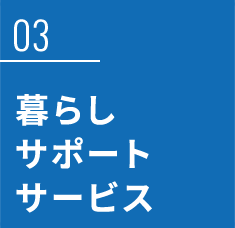 03

暮らし
サポート
サービス